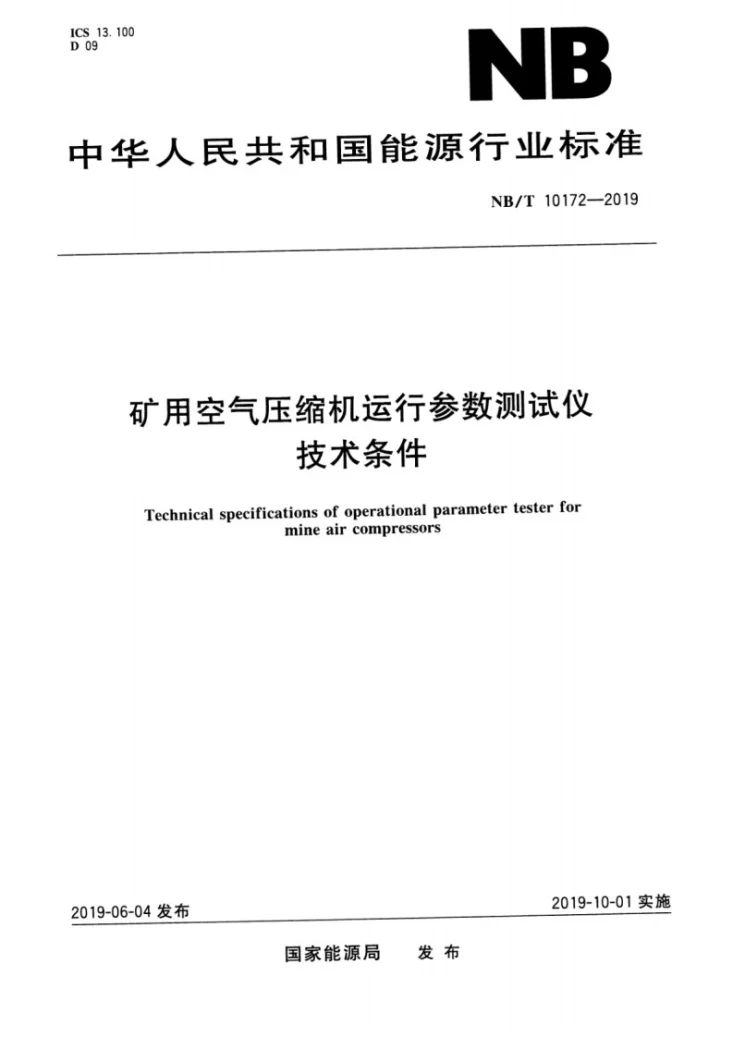 ICS 13.100
D 09

NB

中华人民共和国能源行业标准

NB/T 10172—2019

矿用空气压缩机运行参数测试仪
技术条件

Technical specifications of operational parameter tester for mine air compressors

2019-06-04发布

2019-10-01实施

国家能源局 发布